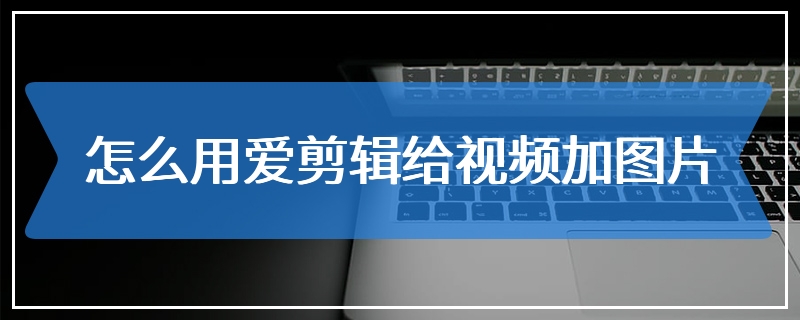 怎么用爱剪辑给视频加图片